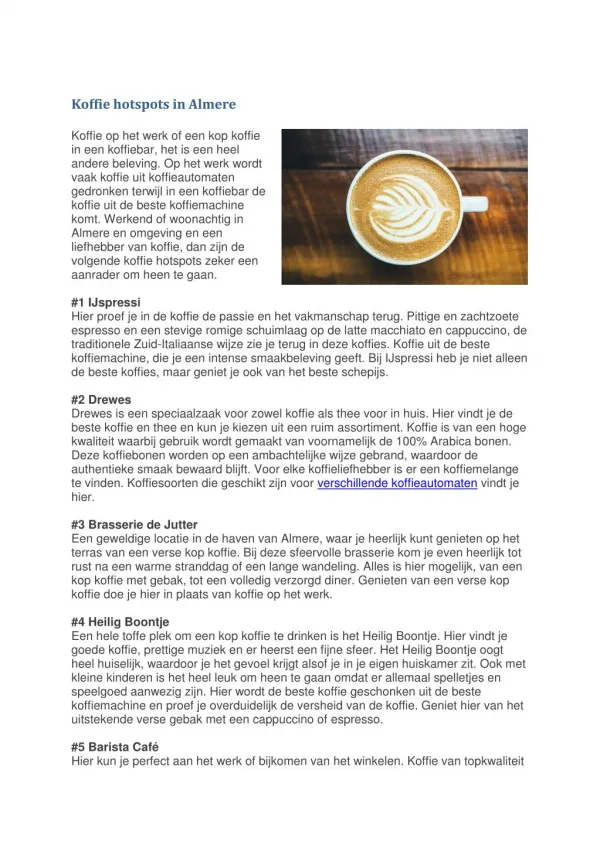 Koffie hotspots in Almere

Koffie op het werk of een kop koffie in een koffiebar, het is een heel andere beleving. Op het werk wordt vaak koffie uit koffieautomaten gedronken terwijl in een koffiebar de koffie uit de beste koffiemachine komt. Werkend of woonachtig in Almere en omgeving en een liefhebber van koffie, dan zijn de volgende koffie hotspots zeker een aanrader om heen te gaan.

#1 IJspressi
Hier proef je in de koffie de passie en het vakmanschap terug. Pittige en zachtzoete espresso en een stevige romige schuimlaag op de latte macchiato en cappuccino, de traditionele Zuid-Italiaanse wijze zie je terug in deze koffies. Koffie uit de beste koffiemachine, die je een intense smaakbeleving geeft. Bij IJspressi heb je niet alleen de beste koffies, maar geniet je ook van het beste schepijs.

#2 Drewes
Drewes is een speciaalzaak voor zowel koffie als thee voor in huis. Hier vindt je de beste koffie en thee en kun je kiezen uit een ruim assortiment. Koffie is van een hoge kwaliteit waarbij gebruik wordt gemaakt van voornamelijk de 100% Arabica bonen. Deze koffiebonen worden op een ambachtelijke wijze gebrand, waardoor de authentieke smaak bewaard blijft. Voor elke koffieliefhebber is er een koffiemelange te vinden. Koffiesoorten die geschikt zijn voor verschillende koffieautomaten vindt je hier.

#3 Brasserie de Jutter
Een geweldige locatie in de haven van Almere, waar je heerlijk kunt genieten op het terras van een verse kop koffie. Bij deze sfeervolle brasserie kom je even heerlijk tot rust na een warme stranddag of een lange wandeling. Alles is hier mogelijk, van een kop koffie met gebak, tot een volledig verzorgd diner. Genieten van een verse kop koffie doe je hier in plaats van koffie op het werk.

#4 Heilig Boontje
Een hele toffe plek om een kop koffie te drinken is het Heilig Boontje. Hier vindt je goede koffie, prettige muziek en er heerst een fijne sfeer. Het Heilig Boontje oogt heel huiselijk, waardoor je het gevoel krijgt alsof je in je eigen huiskamer zit. Ook met kleine kinderen is het heel leuk om heen te gaan omdat er allemaal spelletjes en speelgoed aanwezig zijn. Hier wordt de beste koffie geschonken uit de beste koffiemachine en proef je overduidelijk de versheid van de koffie. Geniet hier van het uitstekende verse gebak met een cappuccino of espresso.

#5 Barista Café
Hier kun je perfect aan het werk of bijkomen van het winkelen. Koffie van topkwaliteit